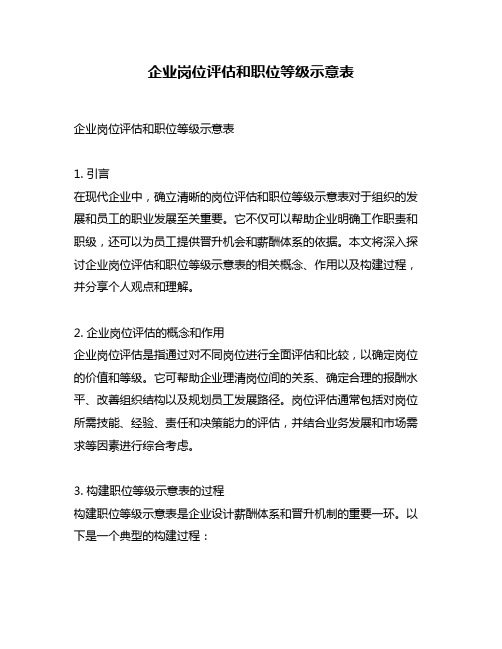 企业岗位评估和职位等级示意表

企业岗位评估和职位等级示意表

1. 引言
在现代企业中，确立清晰的岗位评估和职位等级示意表对于组织的发展和员工的职业发展至关重要。它不仅可以帮助企业明确工作职责和职级，还可以为员工提供晋升机会和薪酬体系的依据。本文将深入探讨企业岗位评估和职位等级示意表的相关概念、作用以及构建过程，并分享个人观点和理解。

2. 企业岗位评估的概念和作用
企业岗位评估是指通过对不同岗位进行全面评估和比较，以确定岗位的价值和等级。它可帮助企业理清岗位间的关系、确定合理的报酬水平、改善组织结构以及规划员工发展路径。岗位评估通常包括对岗位所需技能、经验、责任和决策能力的评估，并结合业务发展和市场需求等因素进行综合考虑。

3. 构建职位等级示意表的过程
构建职位等级示意表是企业设计薪酬体系和晋升机制的重要一环。以下是一个典型的构建过程：